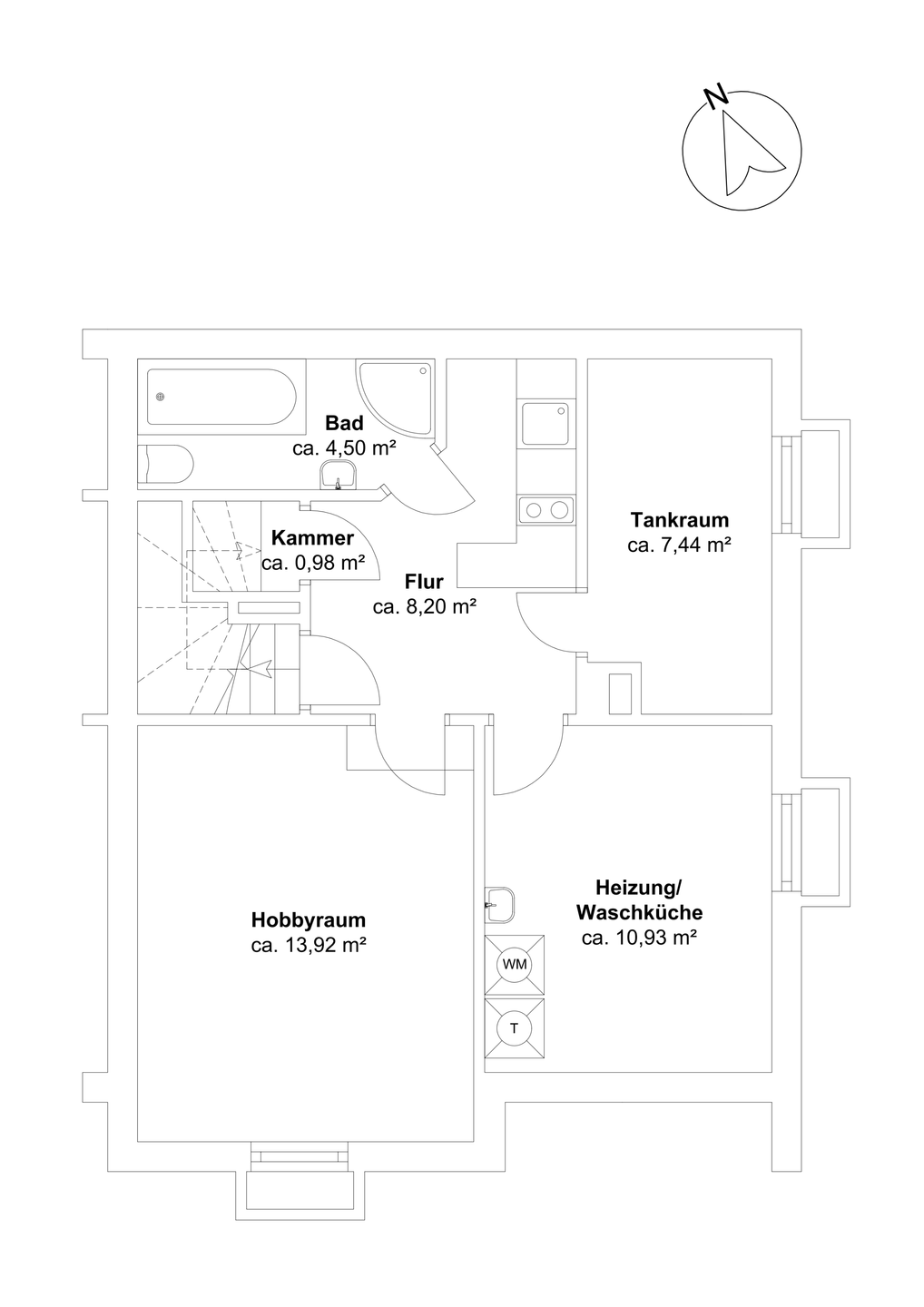 N

Bad
ca. 4,50 m²

Kammer
ca. 0,98 m²

Flur
ca. 8,20 m²

Tankraum
ca. 7,44 m²

Hobbyraum
ca. 13,92 m²

Heizung/
Waschküche
ca. 10,93 m²

WM

T